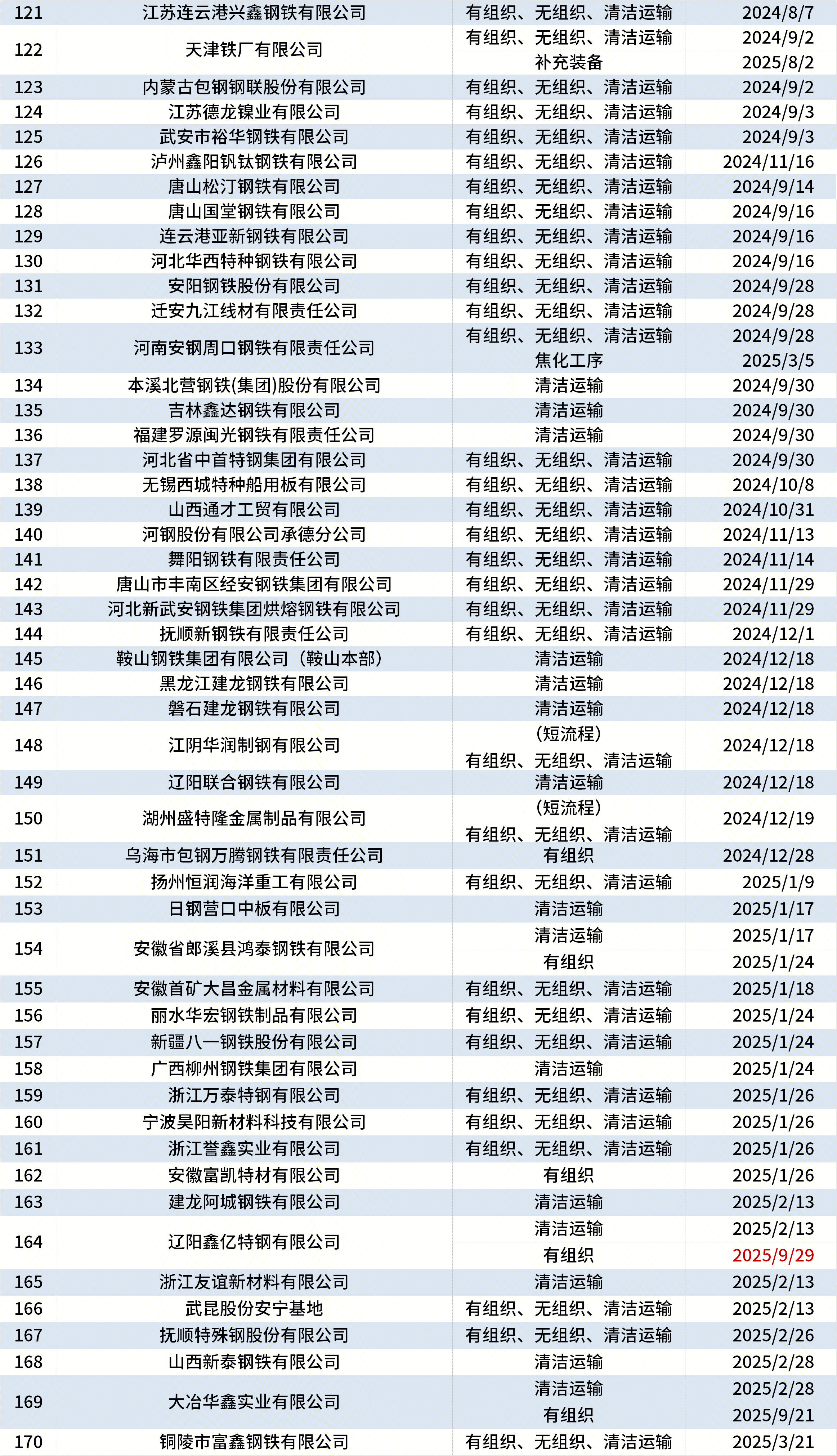 | 121 | 江苏连云港兴鑫钢铁有限公司 | 有组织、无组织、清洁运输 | 2024/8/7 |
|---|---|---|---|
| 122 | 天津铁厂有限公司 | 有组织、无组织、清洁运输 | 2024/9/2 |
| | | 补充装备 | 2025/8/2 |
| 123 | 内蒙古包钢钢联股份有限公司 | 有组织、无组织、清洁运输 | 2024/9/2 |
| 124 | 江苏德龙镍业有限公司 | 有组织、无组织、清洁运输 | 2024/9/3 |
| 125 | 武安市裕华钢铁有限公司 | 有组织、无组织、清洁运输 | 2024/9/3 |
| 126 | 泸州鑫阳钒钛钢铁有限公司 | 有组织、无组织、清洁运输 | 2024/11/16 |
| 127 | 唐山松汀钢铁有限公司 | 有组织、无组织、清洁运输 | 2024/9/14 |
| 128 | 唐山国堂钢铁有限公司 | 有组织、无组织、清洁运输 | 2024/9/16 |
| 129 | 连云港亚新钢铁有限公司 | 有组织、无组织、清洁运输 | 2024/9/16 |
| 130 | 河北华西特种钢铁有限公司 | 有组织、无组织、清洁运输 | 2024/9/16 |
| 131 | 安阳钢铁股份有限公司 | 有组织、无组织、清洁运输 | 2024/9/28 |
| 132 | 迁安九江线材有限责任公司 | 有组织、无组织、清洁运输 | 2024/9/28 |
| 133 | 河南安钢周口钢铁有限责任公司 | 有组织、无组织、清洁运输 | 2024/9/28 |
| | | 焦化工序 | 2025/3/5 |
| 134 | 本溪北营钢铁(集团)股份有限公司 | 清洁运输 | 2024/9/30 |
| 135 | 吉林鑫达钢铁有限公司 | 清洁运输 | 2024/9/30 |
| 136 | 福建罗源闽光钢铁有限责任公司 | 清洁运输 | 2024/9/30 |
| 137 | 河北省中首特钢集团有限公司 | 有组织、无组织、清洁运输 | 2024/9/30 |
| 138 | 无锡西城特种船用板有限公司 | 有组织、无组织、清洁运输 | 2024/10/8 |
| 139 | 山西通才工贸有限公司 | 有组织、无组织、清洁运输 | 2024/10/31 |
| 140 | 河钢股份有限公司承德分公司 | 有组织、无组织、清洁运输 | 2024/11/13 |
| 141 | 舞阳钢铁有限责任公司 | 有组织、无组织、清洁运输 | 2024/11/14 |
| 142 | 唐山市丰南区经安钢铁集团有限公司 | 有组织、无组织、清洁运输 | 2024/11/29 |
| 143 | 河北新武安钢铁集团烘熔钢铁有限公司 | 有组织、无组织、清洁运输 | 2024/11/29 |
| 144 | 抚顺新钢铁有限责任公司 | 有组织、无组织、清洁运输 | 2024/12/1 |
| 145 | 鞍山钢铁集团有限公司（鞍山本部） | 清洁运输 | 2024/12/18 |
| 146 | 黑龙江建龙钢铁有限公司 | 清洁运输 | 2024/12/18 |
| 147 | 磐石建龙钢铁有限公司 | 清洁运输 | 2024/12/18 |
| 148 | 江阴华润制钢有限公司 | (短流程) 有组织、无组织、清洁运输 | 2024/12/18 |
| 149 | 辽阳联合钢铁有限公司 | 清洁运输 | 2024/12/18 |
| 150 | 湖州盛特隆金属制品有限公司 | (短流程) 有组织、无组织、清洁运输 | 2024/12/19 |
| 151 | 乌海市包钢万腾钢铁有限责任公司 | 有组织 | 2024/12/28 |
| 152 | 扬州恒润海洋重工有限公司 | 有组织、无组织、清洁运输 | 2025/1/9 |
| 153 | 日钢营口中板有限公司 | 清洁运输 | 2025/1/17 |
| 154 | 安徽省郎溪县鸿泰钢铁有限公司 | 清洁运输 | 2025/1/17 |
| | | 有组织 | 2025/1/24 |
| 155 | 安徽首矿大昌金属材料有限公司 | 有组织、无组织、清洁运输 | 2025/1/18 |
| 156 | 丽水华宏钢铁制品有限公司 | 有组织、无组织、清洁运输 | 2025/1/24 |
| 157 | 新疆八一钢铁股份有限公司 | 有组织、无组织、清洁运输 | 2025/1/24 |
| 158 | 广西柳州钢铁集团有限公司 | 清洁运输 | 2025/1/24 |
| 159 | 浙江万泰特钢有限公司 | 有组织、无组织、清洁运输 | 2025/1/26 |
| 160 | 宁波昊阳新材料科技有限公司 | 有组织、无组织、清洁运输 | 2025/1/26 |
| 161 | 浙江誉鑫实业有限公司 | 有组织、无组织、清洁运输 | 2025/1/26 |
| 162 | 安徽富凯特材有限公司 | 有组织 | 2025/1/26 |
| 163 | 建龙阿城钢铁有限公司 | 清洁运输 | 2025/2/13 |
| 164 | 辽阳鑫亿特钢有限公司 | 清洁运输 | 2025/2/13 |
| | | 有组织 | 2025/9/29 |
| 165 | 浙江友谊新材料有限公司 | 清洁运输 | 2025/2/13 |
| 166 | 武昆股份安宁基地 | 有组织、无组织、清洁运输 | 2025/2/13 |
| 167 | 抚顺特殊钢股份有限公司 | 有组织、无组织、清洁运输 | 2025/2/26 |
| 168 | 山西新泰钢铁有限公司 | 清洁运输 | 2025/2/28 |
| 169 | 大冶华鑫实业有限公司 | 清洁运输 | 2025/2/28 |
| | | 有组织 | 2025/9/21 |
| 170 | 铜陵市富鑫钢铁有限公司 | 有组织、无组织、清洁运输 | 2025/3/21 |